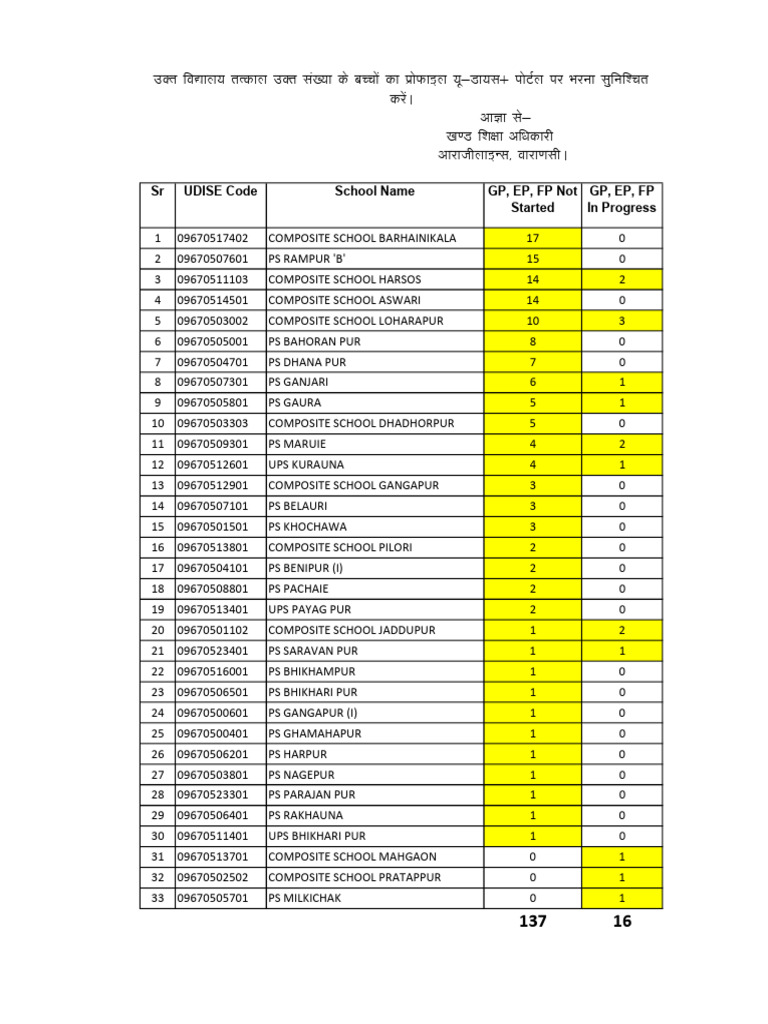 उक्त विद्यालय तत्काल उक्त संख्या के बच्चों का प्रोफाइल यू–डायस+ पोर्टल पर भरना सुनिश्चित करें।

आज्ञा से–
खण्ड शिक्षा अधिकारी
आराजीलाइन्स, वाराणसी।

| Sr | UDISE Code | School Name | GP, EP, FP Not Started | GP, EP, FP In Progress |
|---|---|---|---|---|
| 1 | 09670517402 | COMPOSITE SCHOOL BARHAINIKALA | 17 | 0 |
| 2 | 09670507601 | PS RAMPUR 'B' | 15 | 0 |
| 3 | 09670511103 | COMPOSITE SCHOOL HARSOS | 14 | 2 |
| 4 | 09670514501 | COMPOSITE SCHOOL ASWARI | 14 | 0 |
| 5 | 09670503002 | COMPOSITE SCHOOL LOHARAPUR | 10 | 3 |
| 6 | 09670505001 | PS BAHORAN PUR | 8 | 0 |
| 7 | 09670504701 | PS DHANA PUR | 7 | 0 |
| 8 | 09670507301 | PS GANJARI | 6 | 1 |
| 9 | 09670505801 | PS GAURA | 5 | 1 |
| 10 | 09670503303 | COMPOSITE SCHOOL DHADHORPUR | 5 | 0 |
| 11 | 09670509301 | PS MARUIE | 4 | 2 |
| 12 | 09670512601 | UPS KURAUNA | 4 | 1 |
| 13 | 09670512901 | COMPOSITE SCHOOL GANGAPUR | 3 | 0 |
| 14 | 09670507101 | PS BELAURI | 3 | 0 |
| 15 | 09670501501 | PS KHOCHAWA | 3 | 0 |
| 16 | 09670513801 | COMPOSITE SCHOOL PILORI | 2 | 0 |
| 17 | 09670504101 | PS BENIPUR (I) | 2 | 0 |
| 18 | 09670508801 | PS PACHAIE | 2 | 0 |
| 19 | 09670513401 | UPS PAYAG PUR | 2 | 0 |
| 20 | 09670501102 | COMPOSITE SCHOOL JADDUPUR | 1 | 2 |
| 21 | 09670523401 | PS SARAVAN PUR | 1 | 1 |
| 22 | 09670516001 | PS BHIKHAMPUR | 1 | 0 |
| 23 | 09670506501 | PS BHIKHARI PUR | 1 | 0 |
| 24 | 09670500601 | PS GANGAPUR (I) | 1 | 0 |
| 25 | 09670500401 | PS GHAMAHAPUR | 1 | 0 |
| 26 | 09670506201 | PS HARPUR | 1 | 0 |
| 27 | 09670503801 | PS NAGEPUR | 1 | 0 |
| 28 | 09670523301 | PS PARAJAN PUR | 1 | 0 |
| 29 | 09670506401 | PS RAKHAUNA | 1 | 0 |
| 30 | 09670511401 | UPS BHIKHARI PUR | 1 | 0 |
| 31 | 09670513701 | COMPOSITE SCHOOL MAHGAON | 0 | 1 |
| 32 | 09670502502 | COMPOSITE SCHOOL PRATAPPUR | 0 | 1 |
| 33 | 09670505701 | PS MILKICHAK | 0 | 1 |
| | | | 137 | 16 |